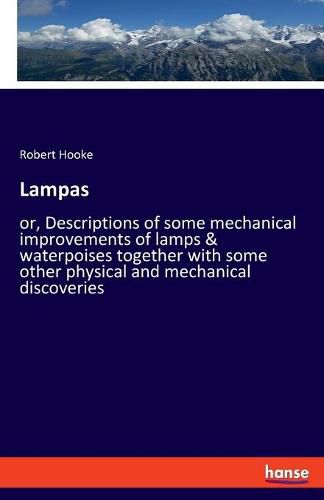 Robert Hooke

Lampas

or, Descriptions of some mechanical improvements of lamps & waterpoises together with some other physical and mechanical discoveries

hanse